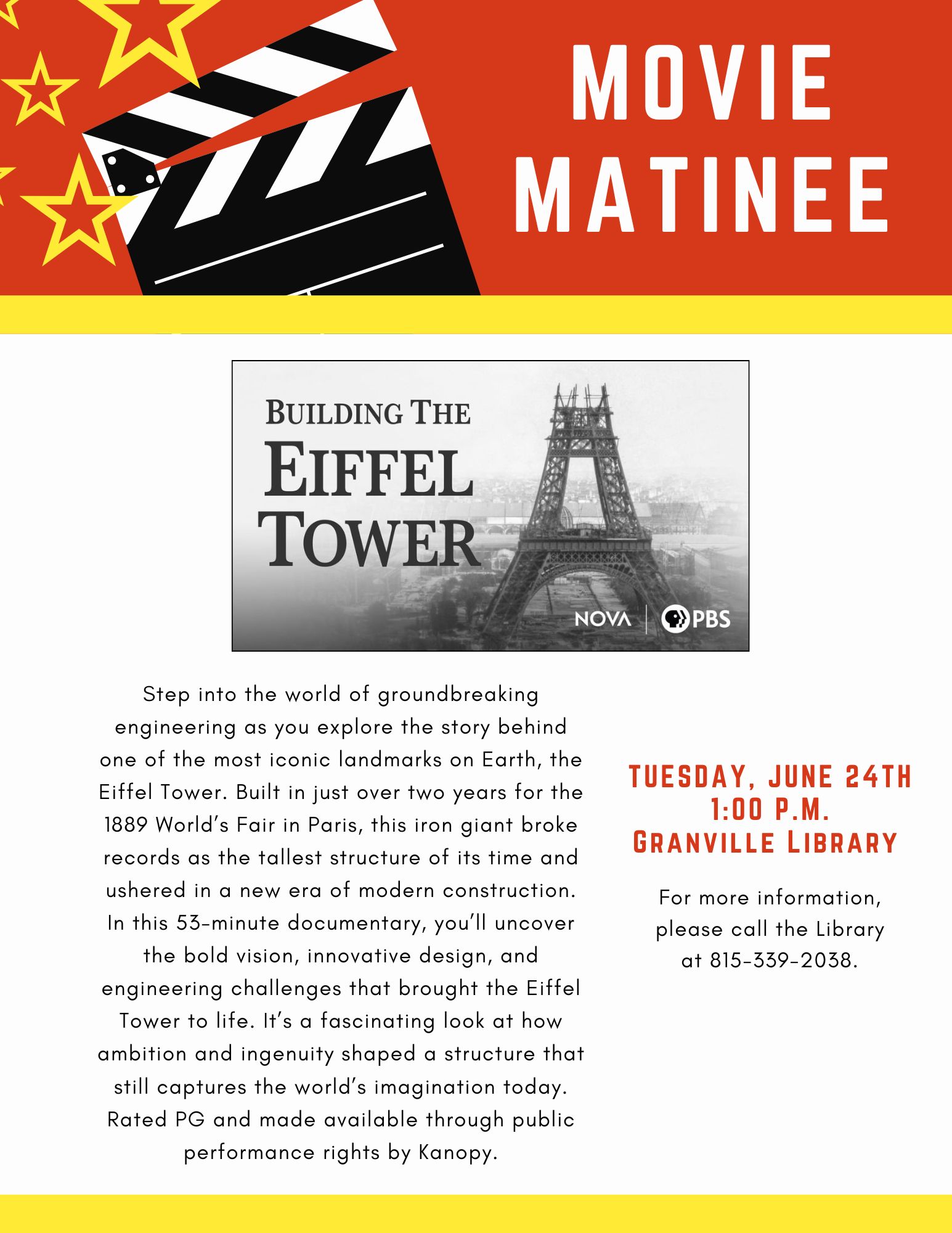 MOVIE MATINEE

BUILDING THE EIFFEL TOWER

NOVA | PBS

Step into the world of groundbreaking engineering as you explore the story behind one of the most iconic landmarks on Earth, the Eiffel Tower. Built in just over two years for the 1889 World's Fair in Paris, this iron giant broke records as the tallest structure of its time and ushered in a new era of modern construction. In this 53-minute documentary, you'll uncover the bold vision, innovative design, and engineering challenges that brought the Eiffel Tower to life. It's a fascinating look at how ambition and ingenuity shaped a structure that still captures the world's imagination today. Rated PG and made available through public performance rights by Kanopy.

TUESDAY, JUNE 24TH
1:00 P.M.
GRANVILLE LIBRARY

For more information, please call the Library at 815-339-2038.